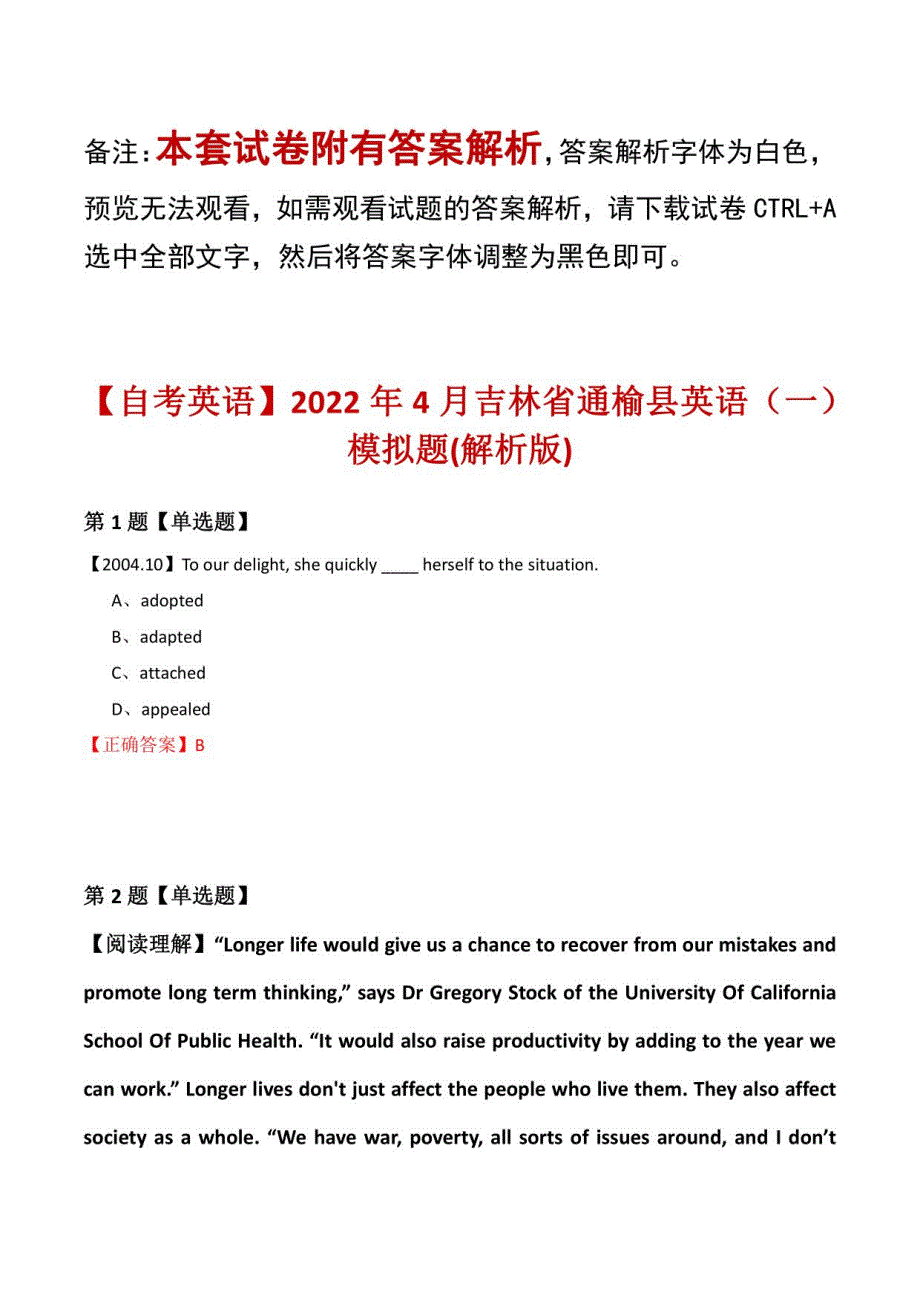 备注：本套试卷附有答案解析，答案解析字体为白色，预览无法观看，如需观看试题的答案解析，请下载试卷 CTRL+A 选中全部文字，然后将答案字体调整为黑色即可。

【自考英语】2022 年 4 月吉林省通榆县英语（一）模拟题(解析版)

第 1 题【单选题】

【2004.10】To our delight, she quickly ____ herself to the situation.

A、adopted

B、adapted

C、attached

D、appealed

【正确答案】B

第 2 题【单选题】

【阅读理解】“Longer life would give us a chance to recover from our mistakes and promote long term thinking,” says Dr Gregory Stock of the University Of California School Of Public Health. “It would also raise productivity by adding to the year we can work.” Longer lives don't just affect the people who live them. They also affect society as a whole. “We have war, poverty, all sorts of issues around, and I don’t